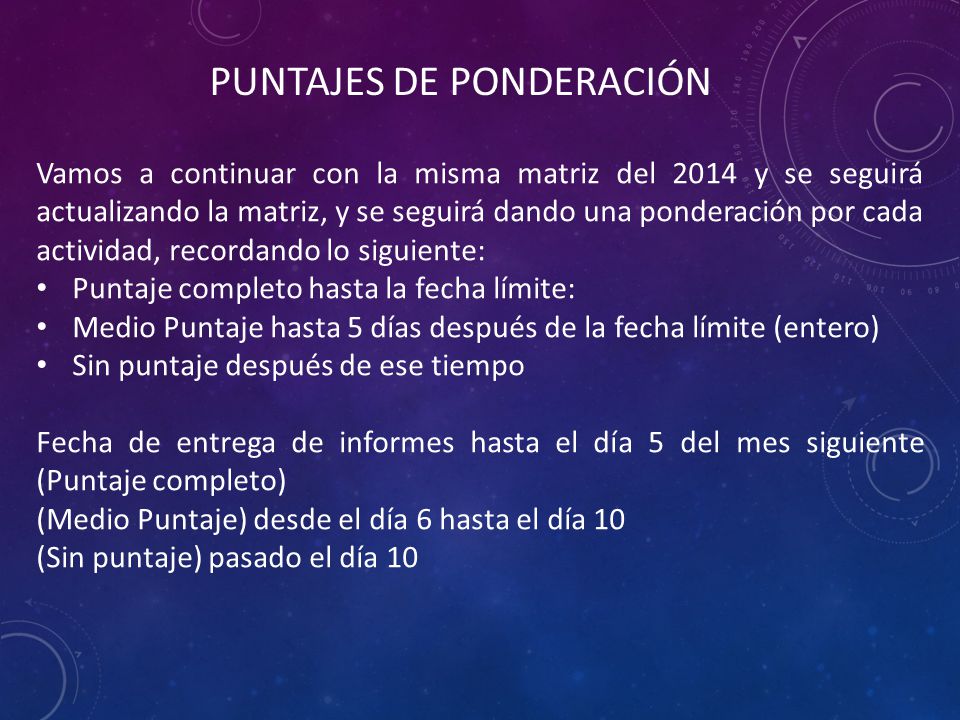 PUNTAJES DE PONDERACIÓN

Vamos a continuar con la misma matriz del 2014 y se seguirá actualizando la matriz, y se seguirá dando una ponderación por cada actividad, recordando lo siguiente:
• Puntaje completo hasta la fecha límite:
• Medio Puntaje hasta 5 días después de la fecha límite (entero)
• Sin puntaje después de ese tiempo

Fecha de entrega de informes hasta el día 5 del mes siguiente (Puntaje completo)
(Medio Puntaje) desde el día 6 hasta el día 10
(Sin puntaje) pasado el día 10